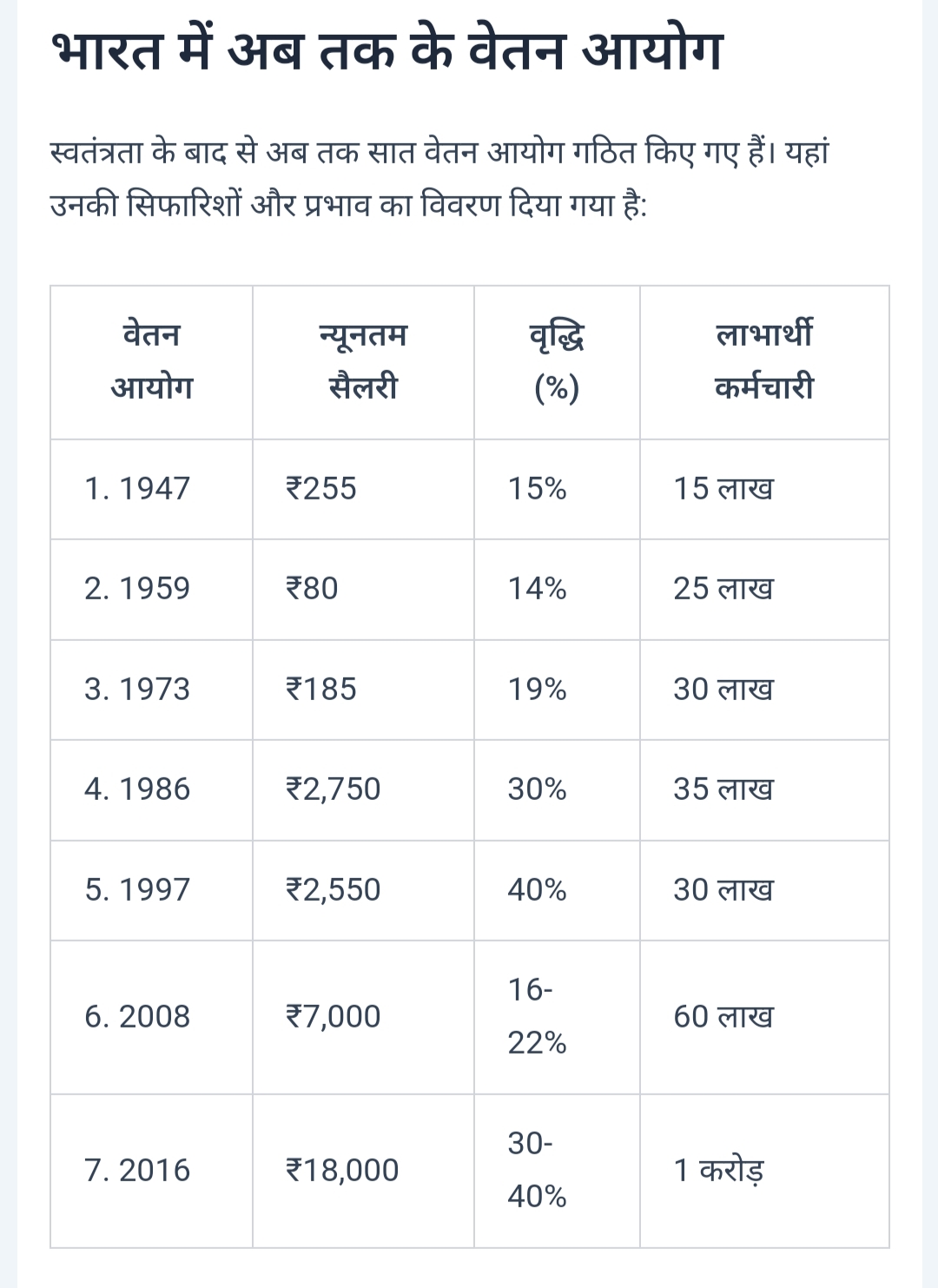 भारत में अब तक के वेतन आयोग

स्वतंत्रता के बाद से अब तक सात वेतन आयोग गठित किए गए हैं। यहां उनकी सिफारिशों और प्रभाव का विवरण दिया गया है:

| वेतन आयोग | न्यूनतम सैलरी | वृद्धि (%) | लाभार्थी कर्मचारी |
|---|---|---|---|
| 1. 1947 | ₹255 | 15% | 15 लाख |
| 2. 1959 | ₹80 | 14% | 25 लाख |
| 3. 1973 | ₹185 | 19% | 30 लाख |
| 4. 1986 | ₹2,750 | 30% | 35 लाख |
| 5. 1997 | ₹2,550 | 40% | 30 लाख |
| 6. 2008 | ₹7,000 | 16-22% | 60 लाख |
| 7. 2016 | ₹18,000 | 30-40% | 1 करोड़ |